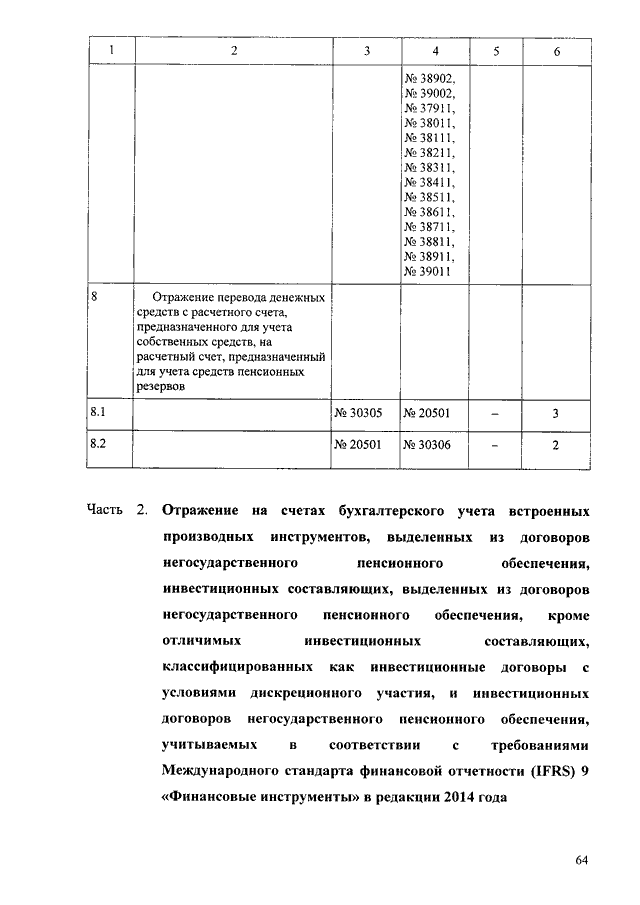 | 1 | 2 | 3 | 4 | 5 | 6 |
|---|---|---|---|---|---|
| | | | № 38902, № 39002, № 37911, № 38011, № 38111, № 38211, № 38311, № 38411, № 38511, № 38611, № 38711, № 38811, № 38911, № 39011 | | |
| 8 | Отражение перевода денежных средств с расчетного счета, предназначенного для учета собственных средств, на расчетный счет, предназначенный для учета средств пенсионных резервов | | | | |
| 8.1 | | № 30305 | № 20501 | – | 3 |
| 8.2 | | № 20501 | № 30306 | – | 2 |

Часть 2. Отражение на счетах бухгалтерского учета встроенных производных инструментов, выделенных из договоров негосударственного пенсионного обеспечения, инвестиционных составляющих, выделенных из договоров негосударственного пенсионного обеспечения, кроме отличимых инвестиционных составляющих, классифицированных как инвестиционные договоры с условиями дискреционного участия, и инвестиционных договоров негосударственного пенсионного обеспечения, учитываемых в соответствии с требованиями Международного стандарта финансовой отчетности (IFRS) 9 «Финансовые инструменты» в редакции 2014 года

64